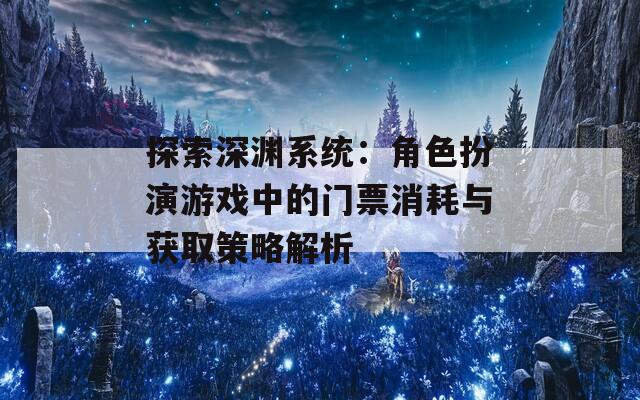 探索深渊系统：角色扮演游戏中的门票消耗与获取策略解析